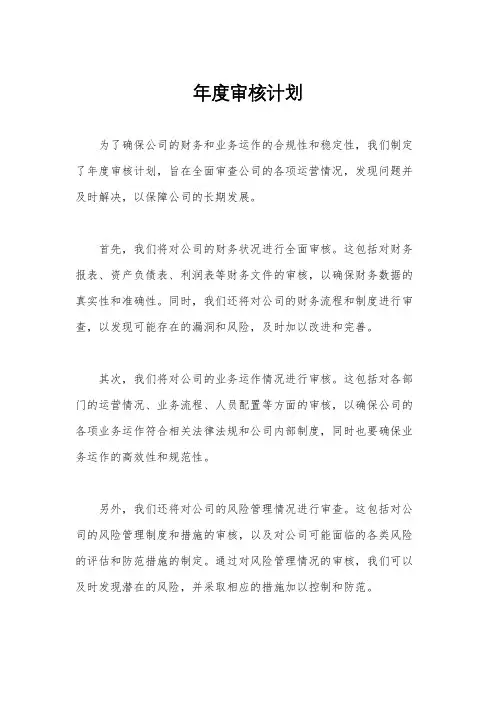 年度审核计划

为了确保公司的财务和业务运作的合规性和稳定性，我们制定了年度审核计划，旨在全面审查公司的各项运营情况，发现问题并及时解决，以保障公司的长期发展。

首先，我们将对公司的财务状况进行全面审核。这包括对财务报表、资产负债表、利润表等财务文件的审核，以确保财务数据的真实性和准确性。同时，我们还将对公司的财务流程和制度进行审查，以发现可能存在的漏洞和风险，及时加以改进和完善。

其次，我们将对公司的业务运作情况进行审核。这包括对各部门的运营情况、业务流程、人员配置等方面的审核，以确保公司的各项业务运作符合相关法律法规和公司内部制度，同时也要确保业务运作的高效性和规范性。

另外，我们还将对公司的风险管理情况进行审查。这包括对公司的风险管理制度和措施的审核，以及对公司可能面临的各类风险的评估和防范措施的制定。通过对风险管理情况的审核，我们可以及时发现潜在的风险，并采取相应的措施加以控制和防范。